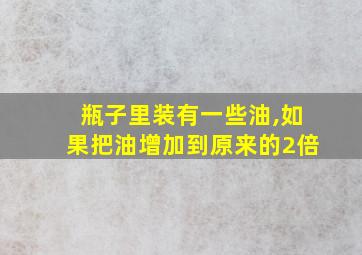 瓶子里装有一些油,如果把油增加到原来的2倍